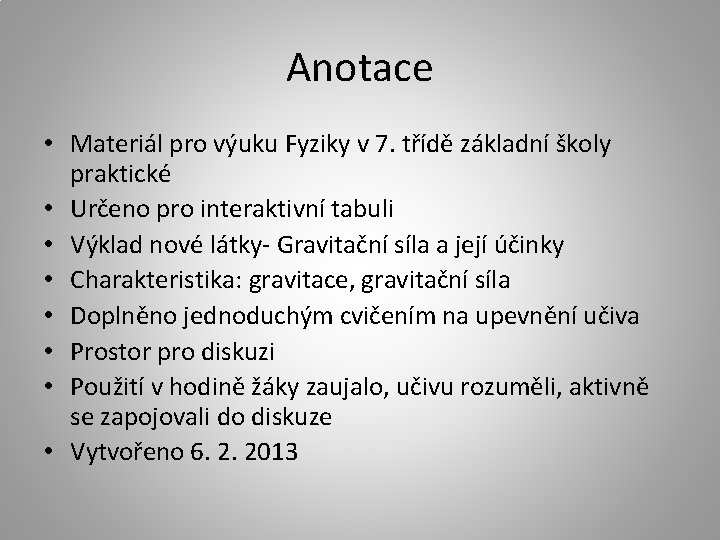 Anotace

• Materiál pro výuku Fyziky v 7. třídě základní školy praktické
• Určeno pro interaktivní tabuli
• Výklad nové látky- Gravitační síla a její účinky
• Charakteristika: gravitace, gravitační síla
• Doplněno jednoduchým cvičením na upevnění učiva
• Prostor pro diskuzi
• Použití v hodině žáky zaujalo, učivu rozuměli, aktivně se zapojovali do diskuze
• Vytvořeno 6. 2. 2013